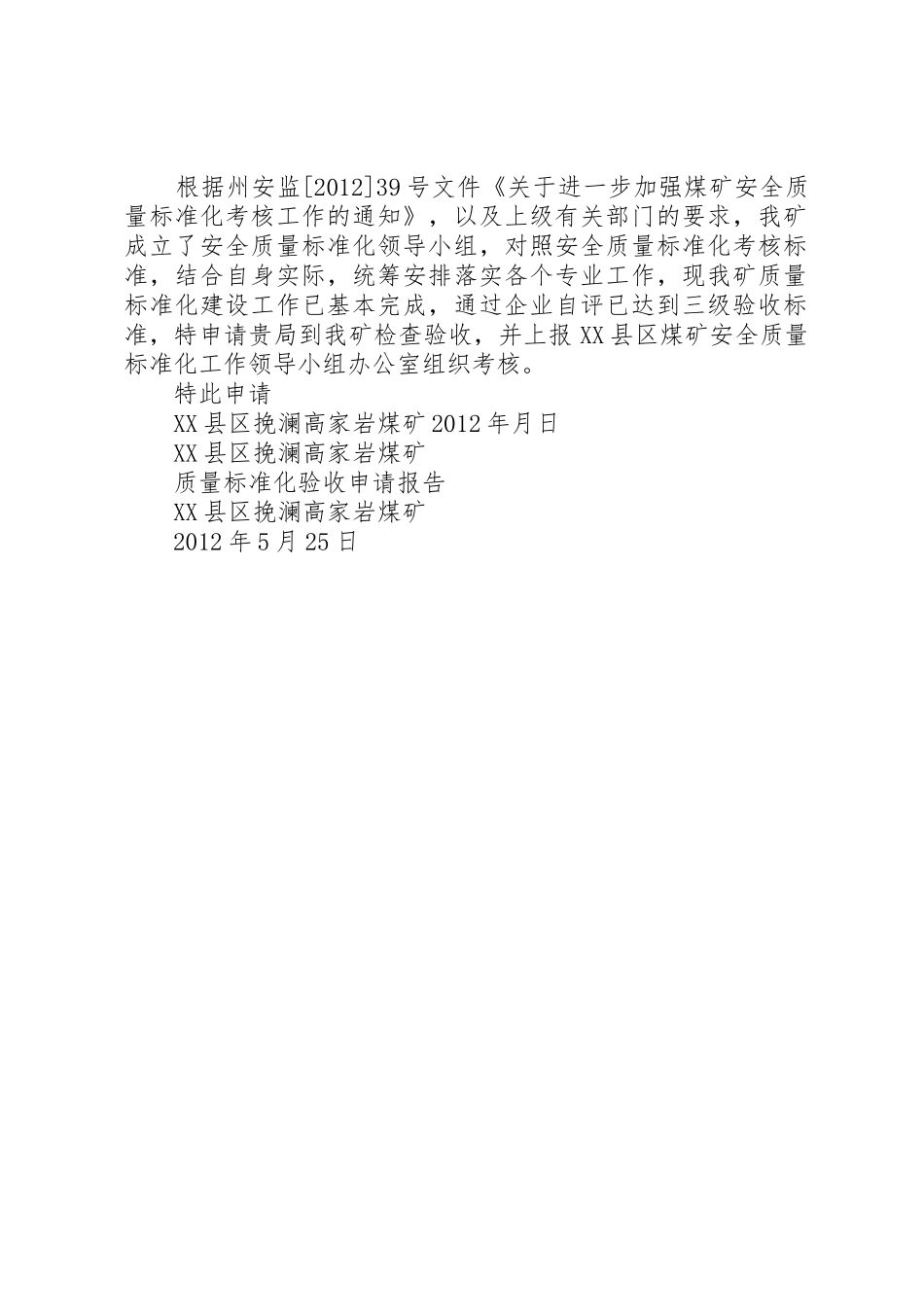 根据州安监[2012]39号文件《关于进一步加强煤矿安全质量标准化考核工作的通知》，以及上级有关部门的要求，我矿成立了安全质量标准化领导小组，对照安全质量标准化考核标准，结合自身实际，统筹安排落实各个专业工作，现我矿质量标准化建设工作已基本完成，通过企业自评已达到三级验收标准，特申请贵局到我矿检查验收，并上报XX县区煤矿安全质量标准化工作领导小组办公室组织考核。

特此申请

XX县区挽澜高家岩煤矿2012年月日

XX县区挽澜高家岩煤矿

质量标准化验收申请报告

XX县区挽澜高家岩煤矿

2012年5月25日